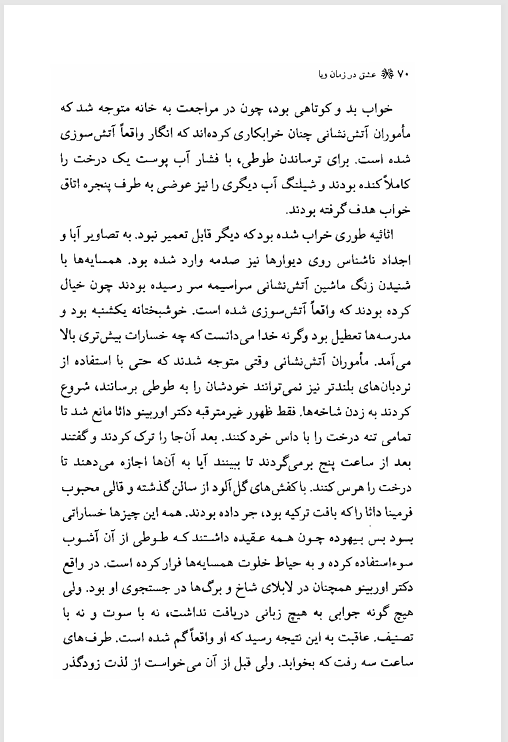 ۷۰ عشق در زمان وبا

خواب بد و کوتاهی بود، چون در مراجعت به خانه متوجه شد که مأموران آتش‌نشانی چنان خرابکاری کرده‌اند که انگار واقعاً آتش‌سوزی شده است. برای ترساندن طوطی، با فشار آب پوست یک درخت را کاملاً کنده بودند و شیلنگ آب دیگری را نیز عوضی به طرف پنجره اتاق خواب هدف گرفته بودند.

اثاثیه طوری خراب شده بود که دیگر قابل تعمیر نبود. به تصاویر آبا و اجداد ناشناس روی دیوارها نیز صدمه وارد شده بود. همسایه‌ها با شنیدن زنگ ماشین آتش‌نشانی سراسیمه سر رسیده بودند چون خیال کرده بودند که واقعاً آتش‌سوزی شده است. خوشبختانه یکشنبه بود و مدرسه‌ها تعطیل بود وگرنه خدا می‌دانست که چه خسارات بیش‌تری بالا می‌آمد. مأموران آتش‌نشانی وقتی متوجه شدند که حتی با استفاده از نردبان‌های بلندتر نیز نمی‌توانند خودشان را به طوطی برسانند، شروع کردند به زدن شاخه‌ها. فقط ظهور غیرمترقبه دکتر اوربینو دائا مانع شد تا تمامی تنه درخت را با داس خرد کنند. بعد آن‌جا را ترک کردند و گفتند بعد از ساعت پنج برمی‌گردند تا ببینند آیا به آن‌ها اجازه می‌دهند تا درخت را هرس کنند. با کفش‌های گل‌آلود از سالن گذشته و قالی محبوب فرمینا دائا را که بافت ترکیه بود، جر داده بودند. همه این چیزها خساراتی بود بس بیهوده چون همه عقیده داشتند که طوطی از آن آشوب سوءاستفاده کرده و به حیاط خلوت همسایه‌ها فرار کرده است. در واقع دکتر اوربینو همچنان در لابلای شاخ و برگ‌ها در جستجوی او بود. ولی هیچ گونه جوابی به هیچ زبانی دریافت نداشت، نه با سوت و نه با تصنیف. عاقبت به این نتیجه رسید که او واقعاً گم شده است. طرف‌های ساعت سه رفت که بخوابد. ولی قبل از آن می‌خواست از لذت زودگذر